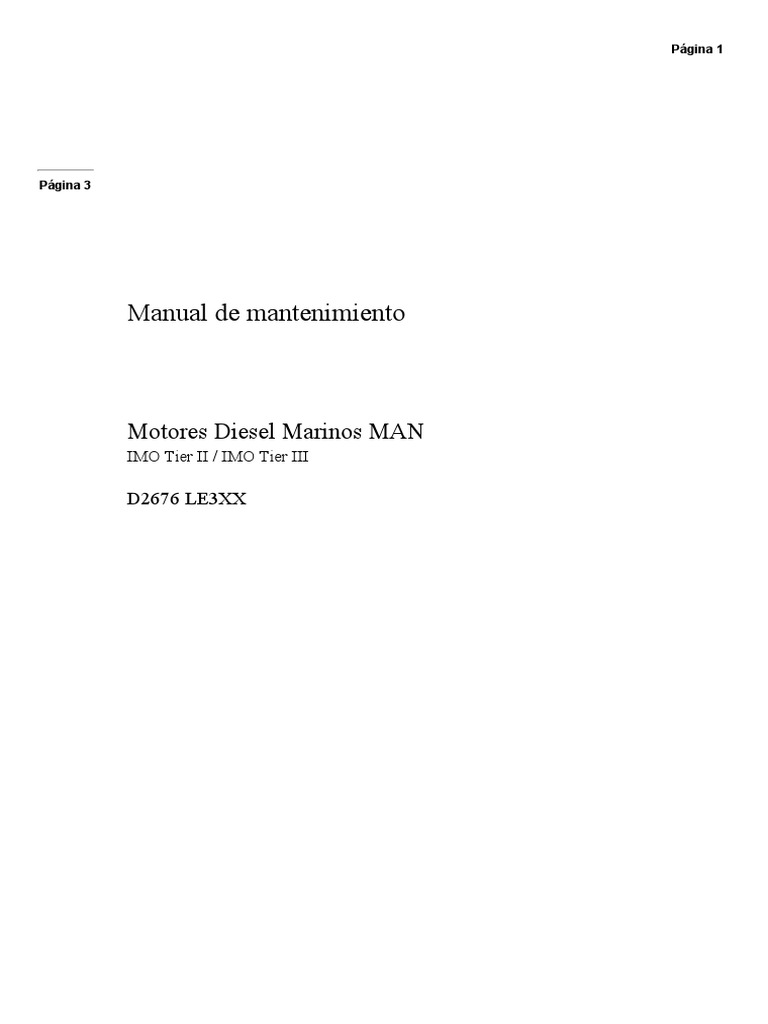 Página 1

Página 3

Manual de mantenimiento

Motores Diesel Marinos MAN
IMO Tier II / IMO Tier III

D2676 LE3XX